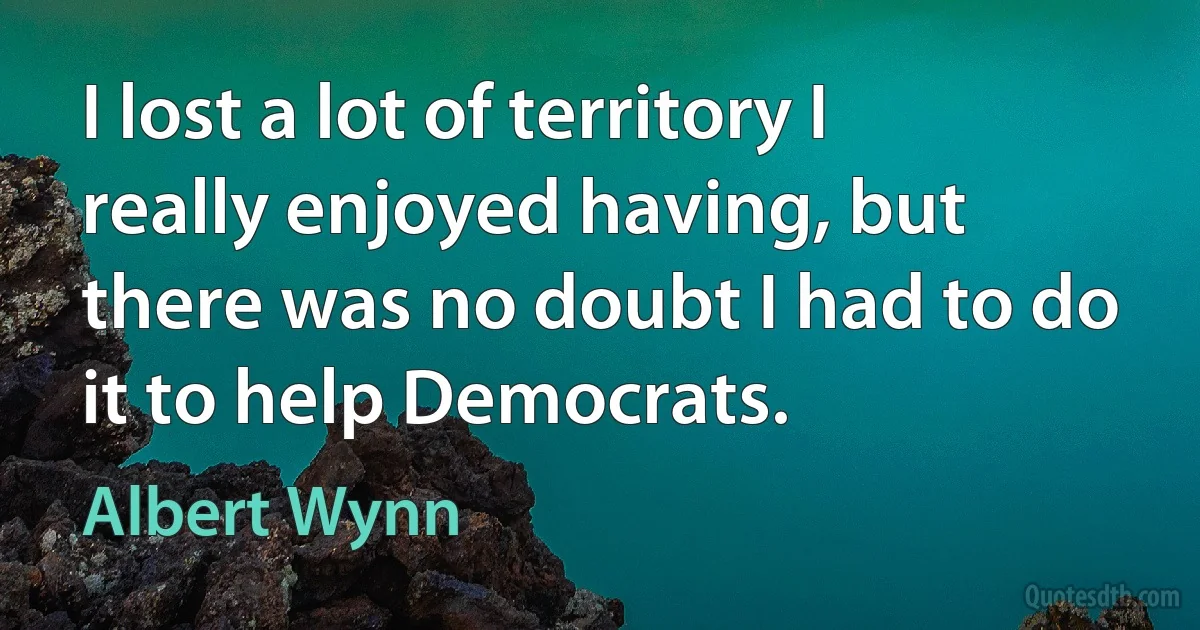 I lost a lot of territory I really enjoyed having, but there was no doubt I had to do it to help Democrats.

Albert Wynn

Quotesdtb.com